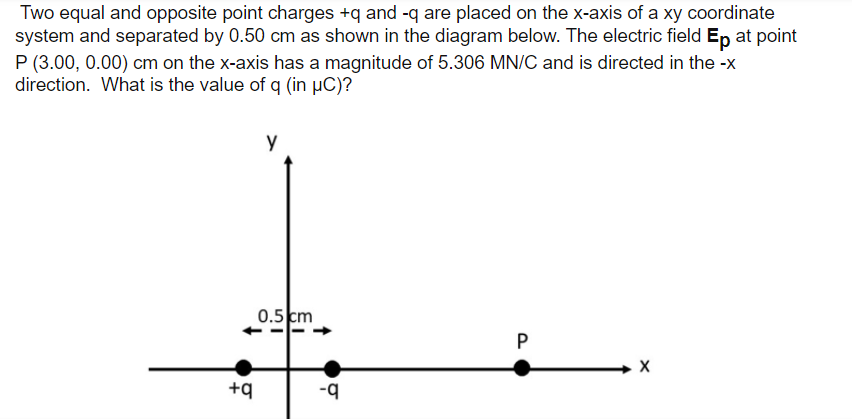 Two equal and opposite point charges +q and -q are placed on the x-axis of a xy coordinate system and separated by 0.50 cm as shown in the diagram below. The electric field $\mathbf{E_p}$ at point P (3.00, 0.00) cm on the x-axis has a magnitude of 5.306 MN/C and is directed in the -x direction. What is the value of q (in μC)?

y

0.5 cm

P

x

+q

-q